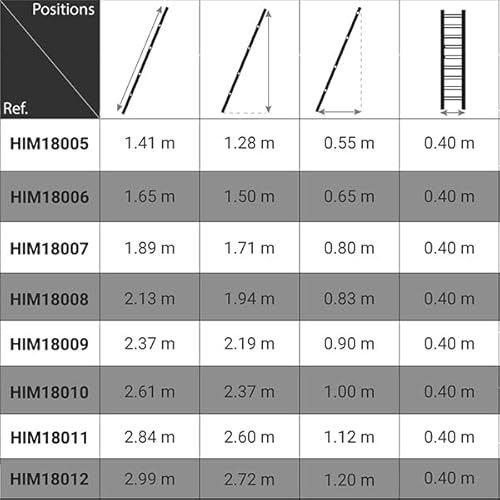 | Positions / Ref. | | | | |
|---|---|---|---|---|
| HIM18005 | 1.41 m | 1.28 m | 0.55 m | 0.40 m |
| HIM18006 | 1.65 m | 1.50 m | 0.65 m | 0.40 m |
| HIM18007 | 1.89 m | 1.71 m | 0.80 m | 0.40 m |
| HIM18008 | 2.13 m | 1.94 m | 0.83 m | 0.40 m |
| HIM18009 | 2.37 m | 2.19 m | 0.90 m | 0.40 m |
| HIM18010 | 2.61 m | 2.37 m | 1.00 m | 0.40 m |
| HIM18011 | 2.84 m | 2.60 m | 1.12 m | 0.40 m |
| HIM18012 | 2.99 m | 2.72 m | 1.20 m | 0.40 m |